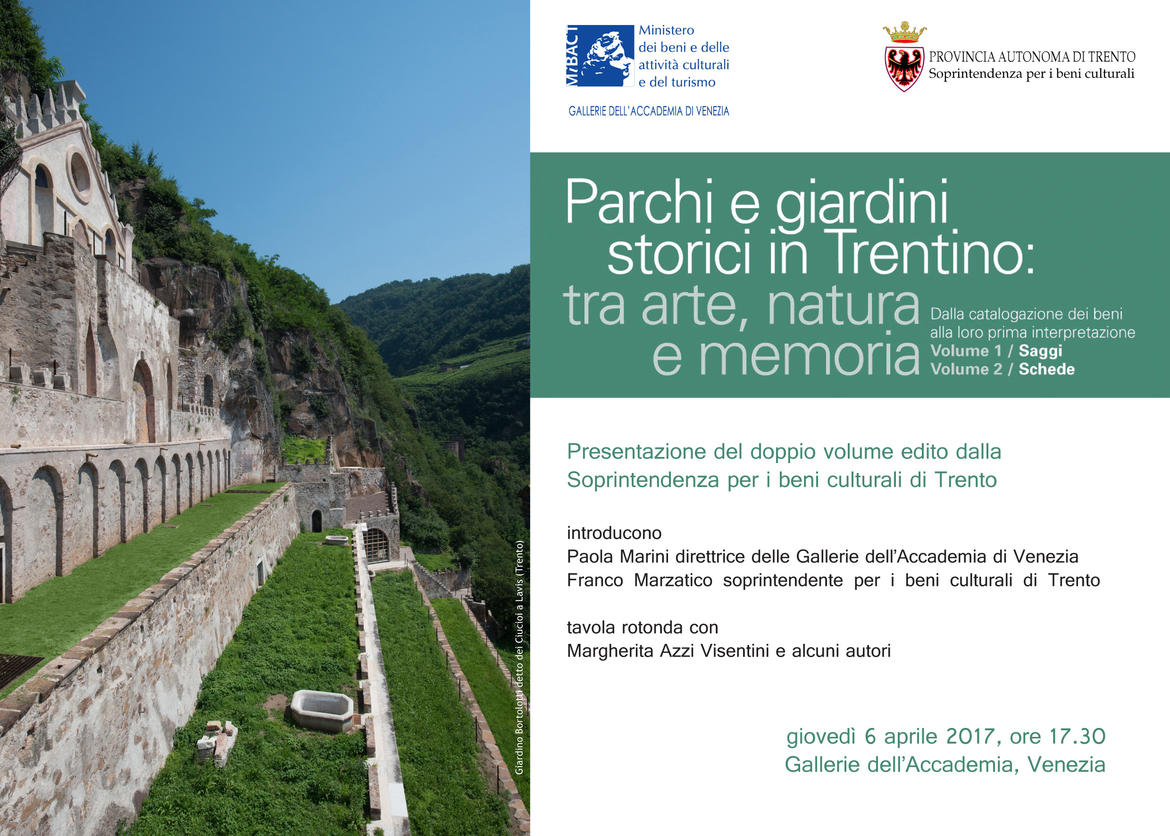 MiBACT

Ministero dei beni e delle attività culturali e del turismo

GALLERIE DELL'ACCADEMIA DI VENEZIA

PROVINCIA AUTONOMA DI TRENTO
Soprintendenza per i beni culturali

Parchi e giardini storici in Trentino: tra arte, natura e memoria

Dalla catalogazione dei beni alla loro prima interpretazione
Volume 1 / Saggi
Volume 2 / Schede

Presentazione del doppio volume edito dalla Soprintendenza per i beni culturali di Trento

introducono
Paola Marini direttrice delle Gallerie dell'Accademia di Venezia
Franco Marzatico soprintendente per i beni culturali di Trento

tavola rotonda con
Margherita Azzi Visentini e alcuni autori

giovedì 6 aprile 2017, ore 17.30
Gallerie dell'Accademia, Venezia

Giardino Bortolotti detto dei Ciucioi a Lavis (Trento)